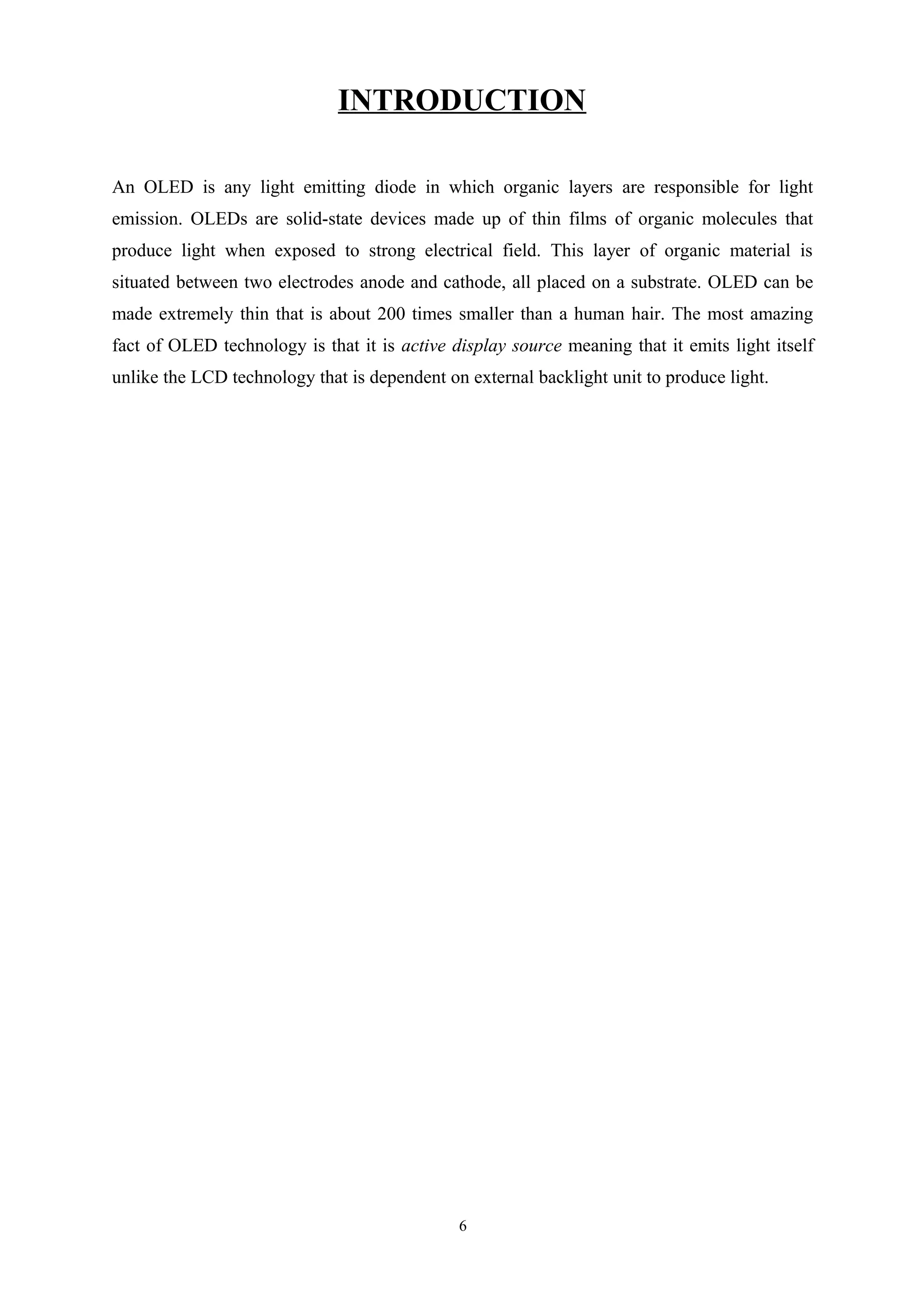 INTRODUCTION

An OLED is any light emitting diode in which organic layers are responsible for light emission. OLEDs are solid-state devices made up of thin films of organic molecules that produce light when exposed to strong electrical field. This layer of organic material is situated between two electrodes anode and cathode, all placed on a substrate. OLED can be made extremely thin that is about 200 times smaller than a human hair. The most amazing fact of OLED technology is that it is active display source meaning that it emits light itself unlike the LCD technology that is dependent on external backlight unit to produce light.

6